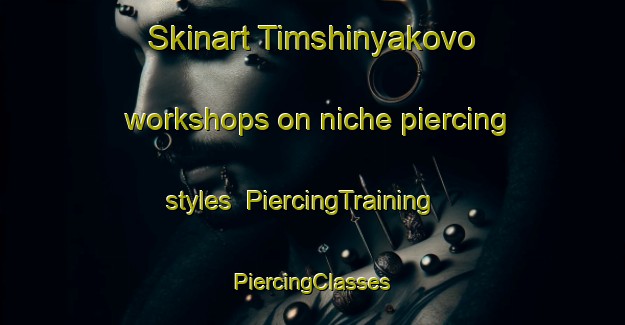 Skinart Timshinyakovo workshops on niche piercing styles  PiercingTraining PiercingClasses